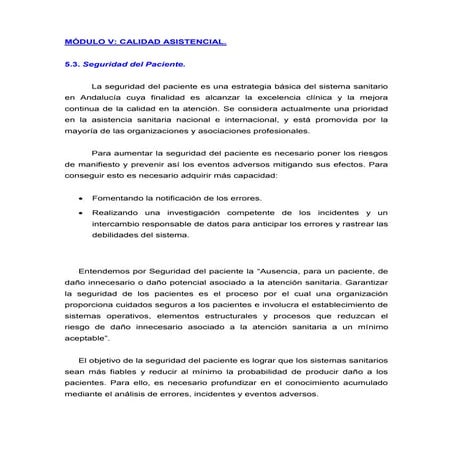 MÓDULO V: CALIDAD ASISTENCIAL.

5.3. Seguridad del Paciente.

La seguridad del paciente es una estrategia básica del sistema sanitario en Andalucía cuya finalidad es alcanzar la excelencia clínica y la mejora continua de la calidad en la atención. Se considera actualmente una prioridad en la asistencia sanitaria nacional e internacional, y está promovida por la mayoría de las organizaciones y asociaciones profesionales.

Para aumentar la seguridad del paciente es necesario poner los riesgos de manifiesto y prevenir así los eventos adversos mitigando sus efectos. Para conseguir esto es necesario adquirir más capacidad:

• Fomentando la notificación de los errores.
• Realizando una investigación competente de los incidentes y un intercambio responsable de datos para anticipar los errores y rastrear las debilidades del sistema.

Entendemos por Seguridad del paciente la "Ausencia, para un paciente, de daño innecesario o daño potencial asociado a la atención sanitaria. Garantizar la seguridad de los pacientes es el proceso por el cual una organización proporciona cuidados seguros a los pacientes e involucra el establecimiento de sistemas operativos, elementos estructurales y procesos que reduzcan el riesgo de daño innecesario asociado a la atención sanitaria a un mínimo aceptable".

El objetivo de la seguridad del paciente es lograr que los sistemas sanitarios sean más fiables y reducir al mínimo la probabilidad de producir daño a los pacientes. Para ello, es necesario profundizar en el conocimiento acumulado mediante el análisis de errores, incidentes y eventos adversos.